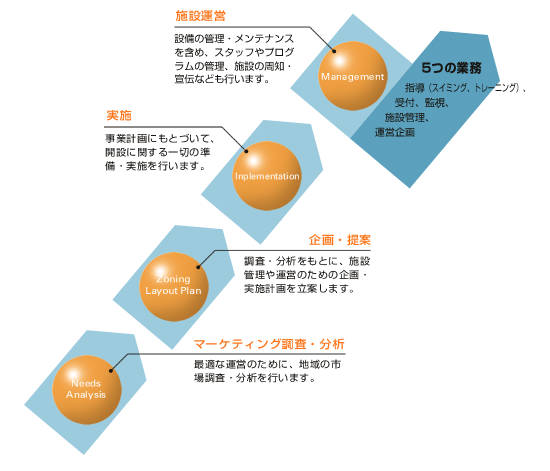 施設運営

設備の管理・メンテナンスを含め、スタッフやプログラムの管理、施設の周知・宣伝なども行います。

Management

5つの業務

指導（スイミング、トレーニング）、受付、監視、施設管理、運営企画

実施

事業計画にもとづいて、開設に関する一切の準備・実施を行います。

Inplementation

企画・提案

調査・分析をもとに、施設管理や運営のための企画・実施計画を立案します。

Zoning Layout Plan

マーケティング調査・分析

最適な運営のために、地域の市場調査・分析を行います。

Needs Analysis